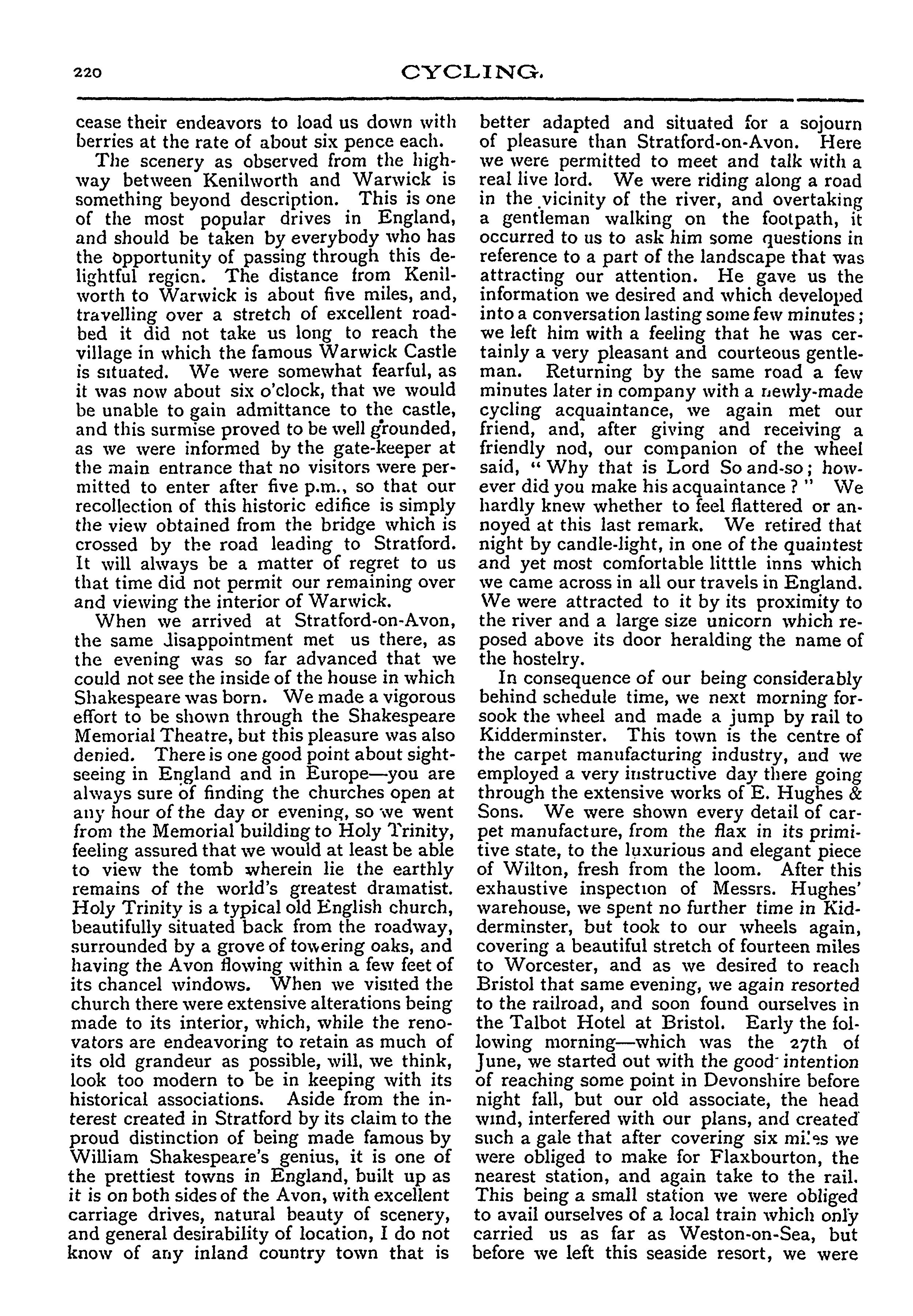 220

CYCLING.

cease their endeavors to load us down with berries at the rate of about six pence each.

The scenery as observed from the highway between Kenilworth and Warwick is something beyond description. This is one of the most popular drives in England, and should be taken by everybody who has the opportunity of passing through this delightful region. The distance from Kenilworth to Warwick is about five miles, and, travelling over a stretch of excellent roadbed it did not take us long to reach the village in which the famous Warwick Castle is situated. We were somewhat fearful, as it was now about six o'clock, that we would be unable to gain admittance to the castle, and this surmise proved to be well grounded, as we were informed by the gate-keeper at the main entrance that no visitors were permitted to enter after five p.m., so that our recollection of this historic edifice is simply the view obtained from the bridge which is crossed by the road leading to Stratford. It will always be a matter of regret to us that time did not permit our remaining over and viewing the interior of Warwick.

When we arrived at Stratford-on-Avon, the same disappointment met us there, as the evening was so far advanced that we could not see the inside of the house in which Shakespeare was born. We made a vigorous effort to be shown through the Shakespeare Memorial Theatre, but this pleasure was also denied. There is one good point about sightseeing in England and in Europe—you are always sure of finding the churches open at any hour of the day or evening, so we went from the Memorial building to Holy Trinity, feeling assured that we would at least be able to view the tomb wherein lie the earthly remains of the world's greatest dramatist. Holy Trinity is a typical old English church, beautifully situated back from the roadway, surrounded by a grove of towering oaks, and having the Avon flowing within a few feet of its chancel windows. When we visited the church there were extensive alterations being made to its interior, which, while the renovators are endeavoring to retain as much of its old grandeur as possible, will, we think, look too modern to be in keeping with its historical associations. Aside from the interest created in Stratford by its claim to the proud distinction of being made famous by William Shakespeare's genius, it is one of the prettiest towns in England, built up as it is on both sides of the Avon, with excellent carriage drives, natural beauty of scenery, and general desirability of location, I do not know of any inland country town that is better adapted and situated for a sojourn of pleasure than Stratford-on-Avon. Here we were permitted to meet and talk with a real live lord. We were riding along a road in the vicinity of the river, and overtaking a gentleman walking on the footpath, it occurred to us to ask him some questions in reference to a part of the landscape that was attracting our attention. He gave us the information we desired and which developed into a conversation lasting some few minutes; we left him with a feeling that he was certainly a very pleasant and courteous gentleman. Returning by the same road a few minutes later in company with a newly-made cycling acquaintance, we again met our friend, and, after giving and receiving a friendly nod, our companion of the wheel said, "Why that is Lord So and-so; however did you make his acquaintance?" We hardly knew whether to feel flattered or annoyed at this last remark. We retired that night by candle-light, in one of the quaintest and yet most comfortable litttle inns which we came across in all our travels in England. We were attracted to it by its proximity to the river and a large size unicorn which reposed above its door heralding the name of the hostelry.

In consequence of our being considerably behind schedule time, we next morning forsook the wheel and made a jump by rail to Kidderminster. This town is the centre of the carpet manufacturing industry, and we employed a very instructive day there going through the extensive works of E. Hughes & Sons. We were shown every detail of carpet manufacture, from the flax in its primitive state, to the luxurious and elegant piece of Wilton, fresh from the loom. After this exhaustive inspection of Messrs. Hughes' warehouse, we spent no further time in Kidderminster, but took to our wheels again, covering a beautiful stretch of fourteen miles to Worcester, and as we desired to reach Bristol that same evening, we again resorted to the railroad, and soon found ourselves in the Talbot Hotel at Bristol. Early the following morning—which was the 27th of June, we started out with the good intention of reaching some point in Devonshire before night fall, but our old associate, the head wind, interfered with our plans, and created such a gale that after covering six miles we were obliged to make for Flaxbourton, the nearest station, and again take to the rail. This being a small station we were obliged to avail ourselves of a local train which only carried us as far as Weston-on-Sea, but before we left this seaside resort, we were